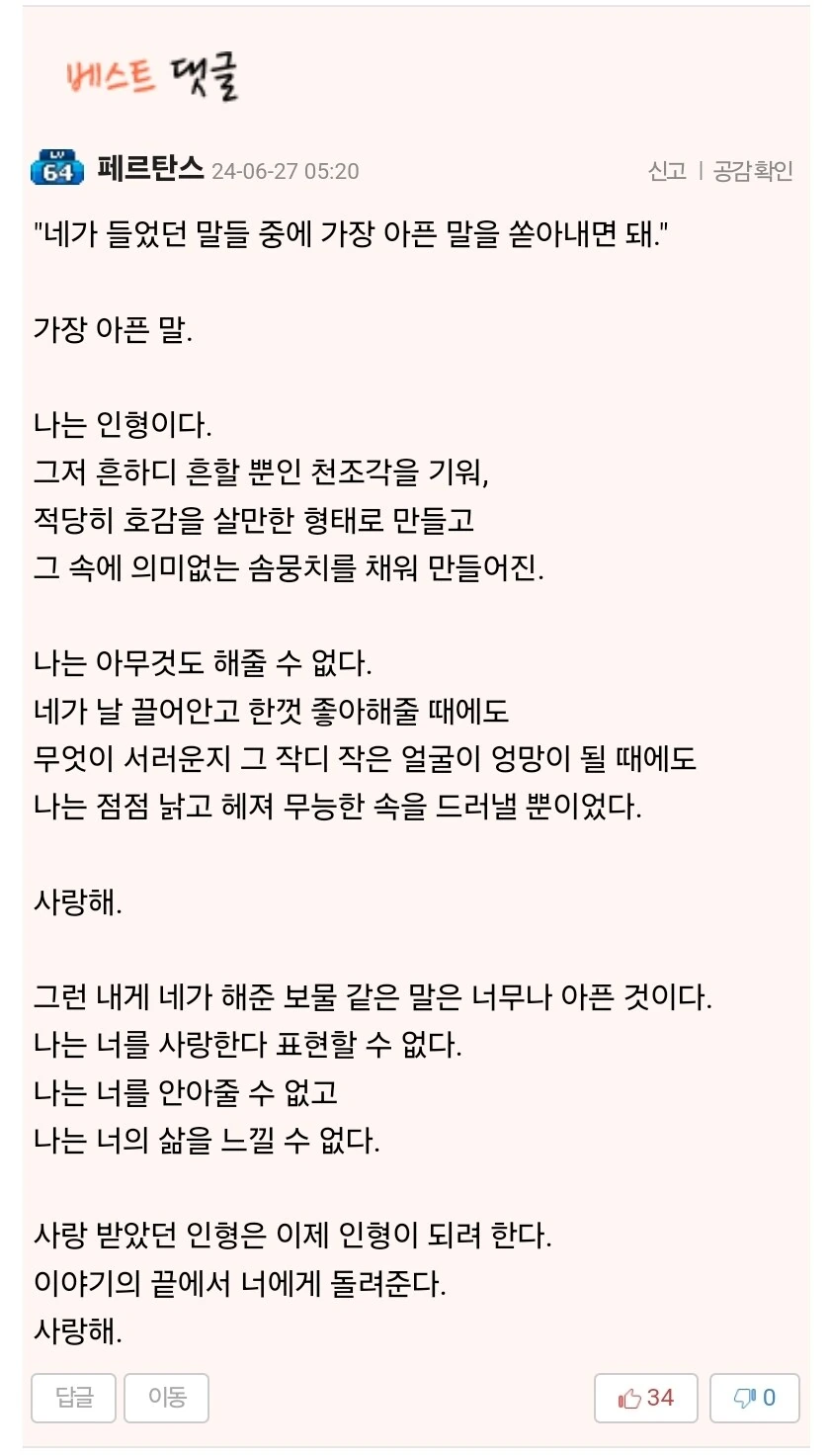 베스트 댓글

LV 64 페르탄스 24-06-27 05:20

신고 | 공감확인

"네가 들었던 말들 중에 가장 아픈 말을 쏟아내면 돼."

가장 아픈 말.

나는 인형이다.
그저 흔하디 흔할 뿐인 천조각을 기워,
적당히 호감을 살만한 형태로 만들고
그 속에 의미없는 솜뭉치를 채워 만들어진.

나는 아무것도 해줄 수 없다.
네가 날 끌어안고 한껏 좋아해줄 때에도
무엇이 서러운지 그 작디 작은 얼굴이 엉망이 될 때에도
나는 점점 낡고 헤져 무능한 속을 드러낼 뿐이었다.

사랑해.

그런 내게 네가 해준 보물 같은 말은 너무나 아픈 것이다.
나는 너를 사랑한다 표현할 수 없다.
나는 너를 안아줄 수 없고
나는 너의 삶을 느낄 수 없다.

사랑 받았던 인형은 이제 인형이 되려 한다.
이야기의 끝에서 너에게 돌려준다.
사랑해.

답글 이동 34 0